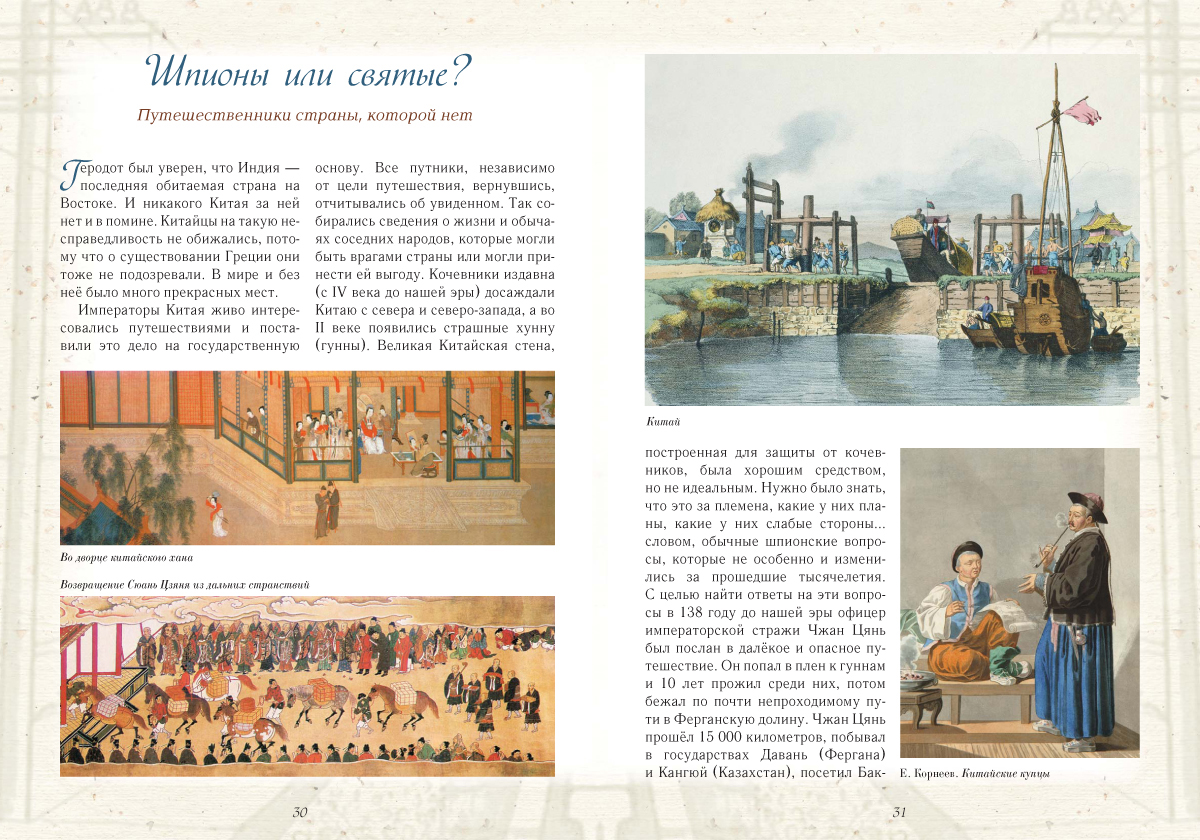 Шпионы или святые?

Путешественники страны, которой нет

Геродот был уверен, что Индия — последняя обитаемая страна на Востоке. И никакого Китая за ней нет и в помине. Китайцы на такую несправедливость не обижались, потому что о существовании Греции они тоже не подозревали. В мире и без неё было много прекрасных мест.

Императоры Китая живо интересовались путешествиями и поставили это дело на государственную основу. Все путники, независимо от цели путешествия, вернувшись, отчитывались об увиденном. Так собирались сведения о жизни и обычаях соседних народов, которые могли быть врагами страны или могли принести ей выгоду. Кочевники издавна (с IV века до нашей эры) досаждали Китаю с севера и северо-запада, а во II веке появились страшные хунну (гунны). Великая Китайская стена,

Во дворце китайского хана

Возвращение Сюань Цзяня из дальних странствий

30

Китай

построенная для защиты от кочевников, была хорошим средством, но не идеальным. Нужно было знать, что это за племена, какие у них планы, какие у них слабые стороны... словом, обычные шпионские вопросы, которые не особенно и изменились за прошедшие тысячелетия. С целью найти ответы на эти вопросы в 138 году до нашей эры офицер императорской стражи Чжан Цянь был послан в далёкое и опасное путешествие. Он попал в плен к гуннам и 10 лет прожил среди них, потом бежал по почти непроходимому пути в Ферганскую долину. Чжан Цянь прошёл 15 000 километров, побывал в государствах Давань (Фергана) и Кангюй (Казахстан), посетил Бак-

Е. Корнеев. Китайские купцы

31